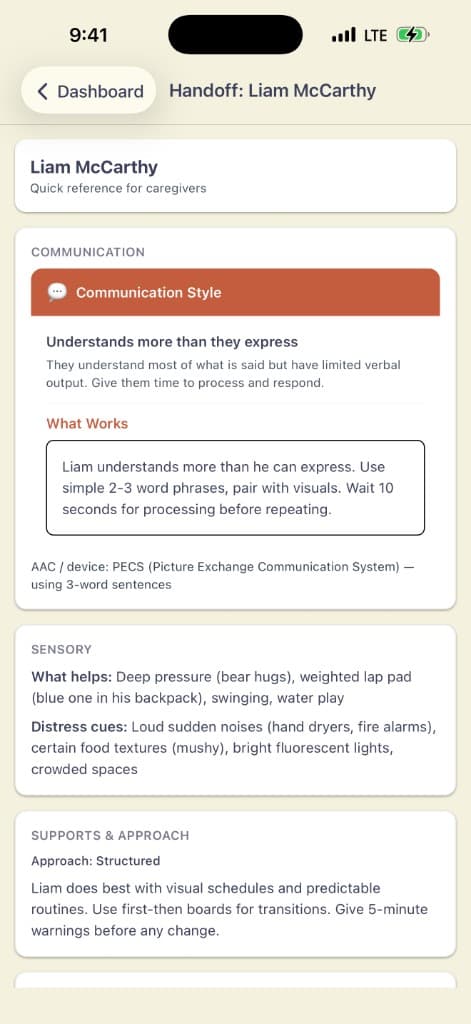 9:41

LTE

Dashboard

Handoff: Liam McCarthy

Liam McCarthy
Quick reference for caregivers

COMMUNICATION

Communication Style

Understands more than they express
They understand most of what is said but have limited verbal output. Give them time to process and respond.

What Works

Liam understands more than he can express. Use simple 2-3 word phrases, pair with visuals. Wait 10 seconds for processing before repeating.

AAC / device: PECS (Picture Exchange Communication System) — using 3-word sentences

SENSORY

What helps: Deep pressure (bear hugs), weighted lap pad (blue one in his backpack), swinging, water play

Distress cues: Loud sudden noises (hand dryers, fire alarms), certain food textures (mushy), bright fluorescent lights, crowded spaces

SUPPORTS & APPROACH

Approach: Structured

Liam does best with visual schedules and predictable routines. Use first-then boards for transitions. Give 5-minute warnings before any change.